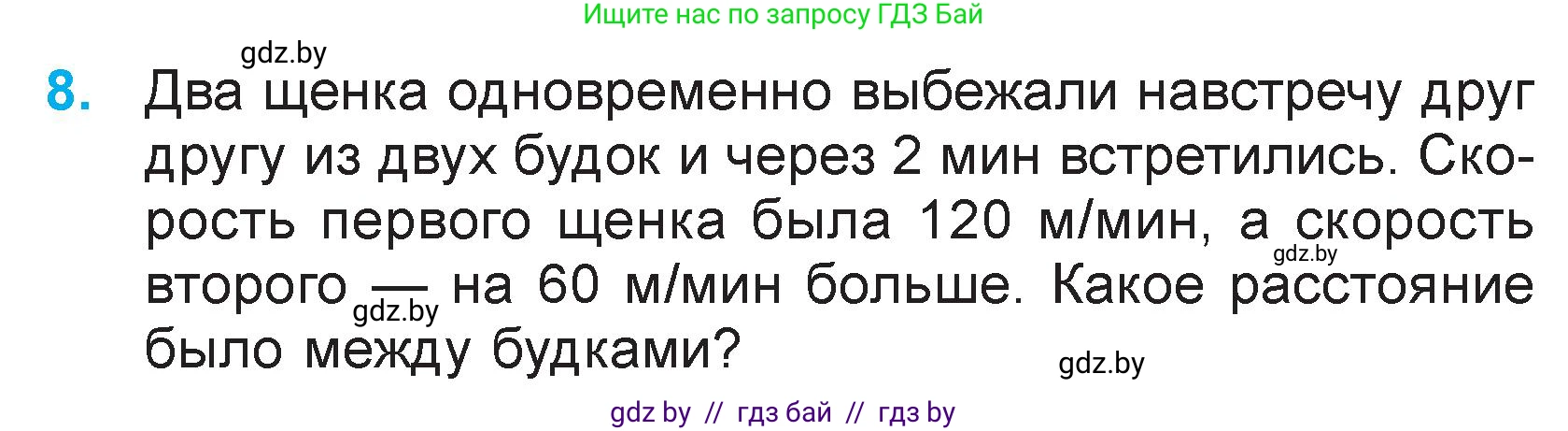 Ищите нас по запросу ГДЗ Бай

gdz.by

8. Два щенка одновременно выбежали навстречу друг другу из двух будок и через 2 мин встретились. Скорость первого щенка была 120 м/мин, а скорость второго — на 60 м/мин больше. Какое расстояние было между будками?

gdz.by

gdz.by

gdz.by

gdz by // гдз бай // гдз by